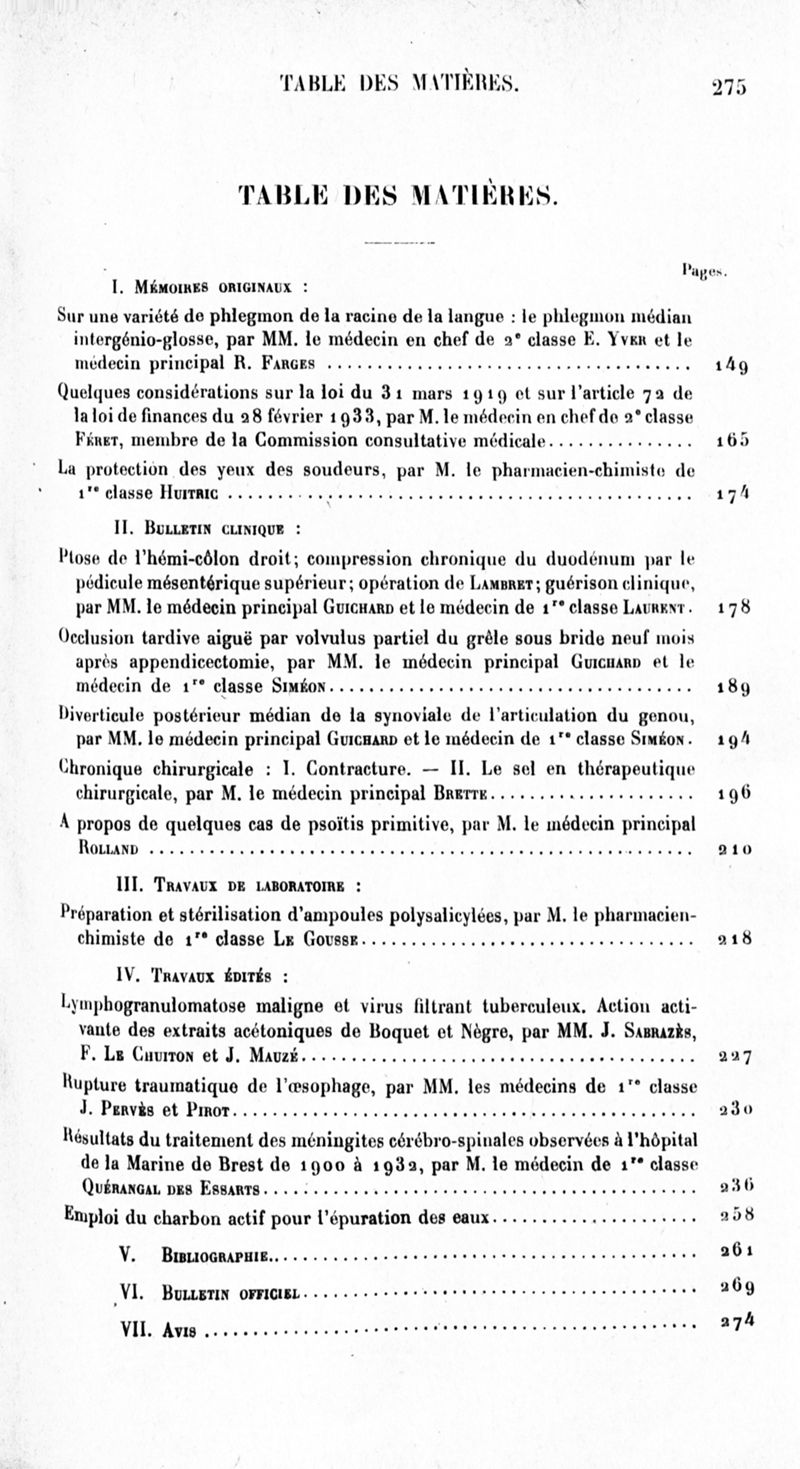 TABLE DES MATIÈRES. 275

TABLE DES MATIÈRES.

Pages.

I. Mémoires originaux :

Sur une variété de phlegmon de la racine de la langue : le phlegmon médian intergénio-glosse, par MM. le médecin en chef de 2ᵉ classe E. Yver et le médecin principal R. Farges .......... 149

Quelques considérations sur la loi du 31 mars 1919 et sur l'article 72 de la loi de finances du 28 février 1933, par M. le médecin en chef de 2ᵉ classe Féret, membre de la Commission consultative médicale .......... 165

La protection des yeux des soudeurs, par M. le pharmacien-chimiste de 1ʳᵉ classe Huitric .......... 174

II. Bulletin clinique :

Ptose de l'hémi-côlon droit; compression chronique du duodénum par le pédicule mésentérique supérieur; opération de Lambret; guérison clinique, par MM. le médecin principal Guichard et le médecin de 1ʳᵉ classe Laurent. 178

Occlusion tardive aiguë par volvulus partiel du grêle sous bride neuf mois après appendicectomie, par MM. le médecin principal Guichard et le médecin de 1ʳᵉ classe Siméon .......... 189

Diverticule postérieur médian de la synoviale de l'articulation du genou, par MM. le médecin principal Guichard et le médecin de 1ʳᵉ classe Siméon. 194

Chronique chirurgicale : I. Contracture. — II. Le sel en thérapeutique chirurgicale, par M. le médecin principal Brette .......... 196

A propos de quelques cas de psoïtis primitive, par M. le médecin principal Rolland .......... 210

III. Travaux de laboratoire :

Préparation et stérilisation d'ampoules polysalicylées, par M. le pharmacien-chimiste de 1ʳᵉ classe Le Gousse .......... 218

IV. Travaux édités :

Lymphogranulomatose maligne et virus filtrant tuberculeux. Action activante des extraits acétoniques de Boquet et Nègre, par MM. J. Sabrazès, F. Le Chuiton et J. Mauzé .......... 227

Rupture traumatique de l'œsophage, par MM. les médecins de 1ʳᵉ classe J. Pervès et Pirot .......... 230

Résultats du traitement des méningites cérébro-spinales observées à l'hôpital de la Marine de Brest de 1900 à 1932, par M. le médecin de 1ʳᵉ classe Quérangal des Essarts .......... 236

Emploi du charbon actif pour l'épuration des eaux .......... 258

V. Bibliographie .......... 261

VI. Bulletin officiel .......... 269

VII. Avis .......... 274